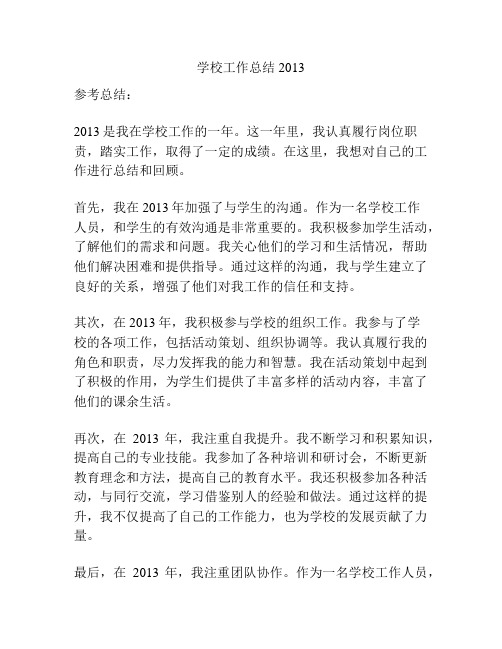 学校工作总结 2013

参考总结：

2013 是我在学校工作的一年。这一年里，我认真履行岗位职责，踏实工作，取得了一定的成绩。在这里，我想对自己的工作进行总结和回顾。

首先，我在 2013 年加强了与学生的沟通。作为一名学校工作人员，和学生的有效沟通是非常重要的。我积极参加学生活动，了解他们的需求和问题。我关心他们的学习和生活情况，帮助他们解决困难和提供指导。通过这样的沟通，我与学生建立了良好的关系，增强了他们对我工作的信任和支持。

其次，在 2013 年，我积极参与学校的组织工作。我参与了学校的各项工作，包括活动策划、组织协调等。我认真履行我的角色和职责，尽力发挥我的能力和智慧。我在活动策划中起到了积极的作用，为学生们提供了丰富多样的活动内容，丰富了他们的课余生活。

再次，在 2013 年，我注重自我提升。我不断学习和积累知识，提高自己的专业技能。我参加了各种培训和研讨会，不断更新教育理念和方法，提高自己的教育水平。我还积极参加各种活动，与同行交流，学习借鉴别人的经验和做法。通过这样的提升，我不仅提高了自己的工作能力，也为学校的发展贡献了力量。

最后，在 2013 年，我注重团队协作。作为一名学校工作人员，